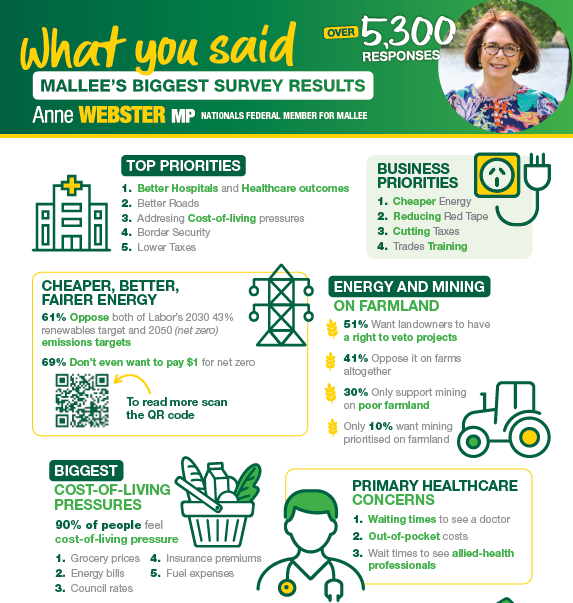 What you said

OVER 5,300 RESPONSES

MALLEE'S BIGGEST SURVEY RESULTS

Anne WEBSTER MP NATIONALS FEDERAL MEMBER FOR MALLEE

TOP PRIORITIES
1. Better Hospitals and Healthcare outcomes
2. Better Roads
3. Addresing Cost-of-living pressures
4. Border Security
5. Lower Taxes

BUSINESS PRIORITIES
1. Cheaper Energy
2. Reducing Red Tape
3. Cutting Taxes
4. Trades Training

CHEAPER, BETTER, FAIRER ENERGY
61% Oppose both of Labor's 2030 43% renewables target and 2050 (net zero) emissions targets

69% Don't even want to pay $1 for net zero

To read more scan the QR code

ENERGY AND MINING ON FARMLAND
51% Want landowners to have a right to veto projects
41% Oppose it on farms altogether
30% Only support mining on poor farmland
Only 10% want mining prioritised on farmland

BIGGEST COST-OF-LIVING PRESSURES
90% of people feel cost-of-living pressure
1. Grocery prices
2. Energy bills
3. Council rates
4. Insurance premiums
5. Fuel expenses

PRIMARY HEALTHCARE CONCERNS
1. Waiting times to see a doctor
2. Out-of-pocket costs
3. Wait times to see allied-health professionals